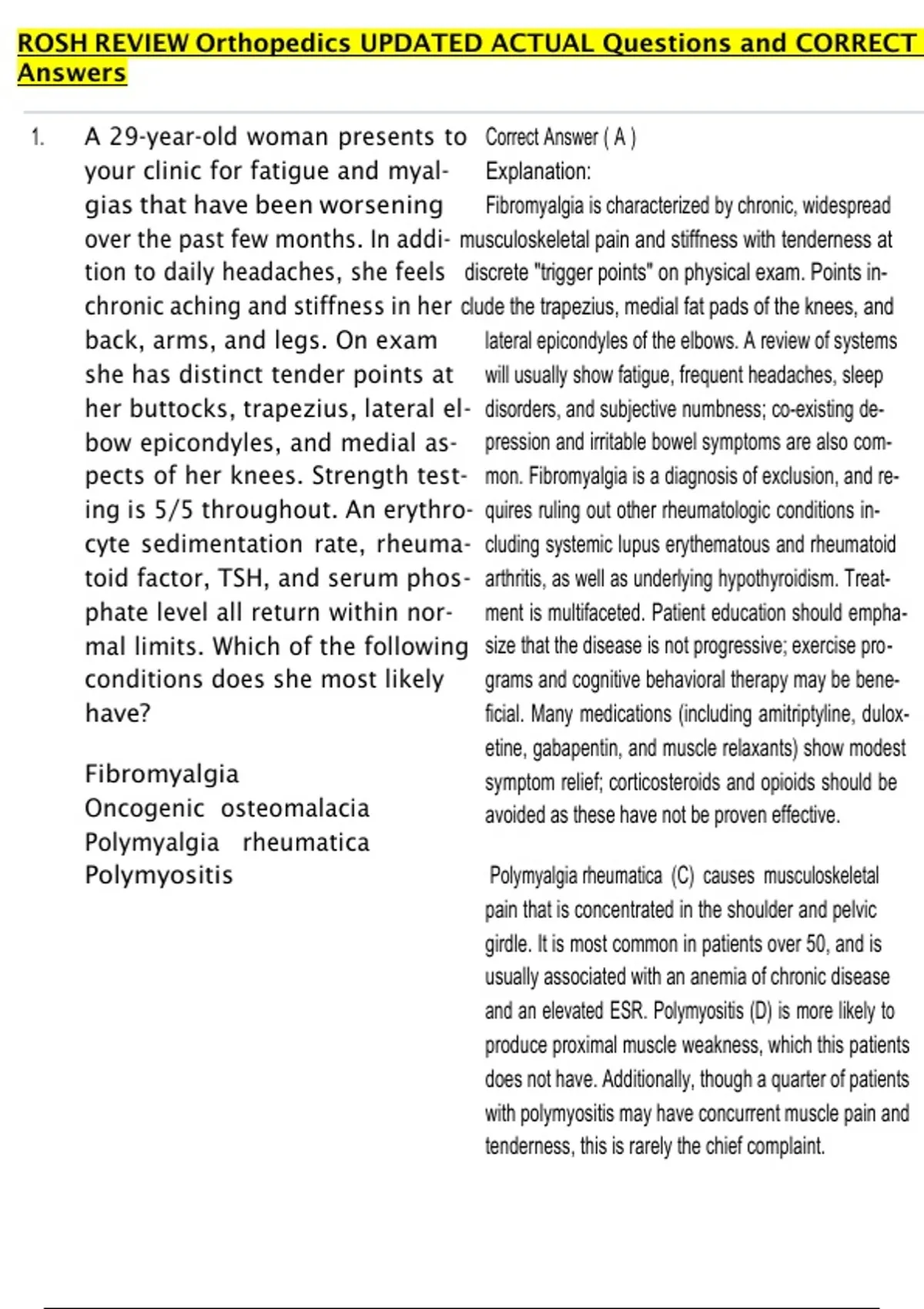 ROSH REVIEW Orthopedics UPDATED ACTUAL Questions and CORRECT Answers

1. A 29-year-old woman presents to your clinic for fatigue and myalgias that have been worsening over the past few months. In addition to daily headaches, she feels chronic aching and stiffness in her back, arms, and legs. On exam she has distinct tender points at her buttocks, trapezius, lateral elbow epicondyles, and medial aspects of her knees. Strength testing is 5/5 throughout. An erythrocyte sedimentation rate, rheumatoid factor, TSH, and serum phosphate level all return within normal limits. Which of the following conditions does she most likely have?

Fibromyalgia
Oncogenic osteomalacia
Polymyalgia rheumatica
Polymyositis

Correct Answer ( A )
Explanation:
Fibromyalgia is characterized by chronic, widespread musculoskeletal pain and stiffness with tenderness at discrete "trigger points" on physical exam. Points include the trapezius, medial fat pads of the knees, and lateral epicondyles of the elbows. A review of systems will usually show fatigue, frequent headaches, sleep disorders, and subjective numbness; co-existing depression and irritable bowel symptoms are also common. Fibromyalgia is a diagnosis of exclusion, and requires ruling out other rheumatologic conditions including systemic lupus erythematous and rheumatoid arthritis, as well as underlying hypothyroidism. Treatment is multifaceted. Patient education should emphasize that the disease is not progressive; exercise programs and cognitive behavioral therapy may be beneficial. Many medications (including amitriptyline, duloxetine, gabapentin, and muscle relaxants) show modest symptom relief; corticosteroids and opioids should be avoided as these have not be proven effective.

Polymyalgia rheumatica (C) causes musculoskeletal pain that is concentrated in the shoulder and pelvic girdle. It is most common in patients over 50, and is usually associated with an anemia of chronic disease and an elevated ESR. Polymyositis (D) is more likely to produce proximal muscle weakness, which this patients does not have. Additionally, though a quarter of patients with polymyositis may have concurrent muscle pain and tenderness, this is rarely the chief complaint.